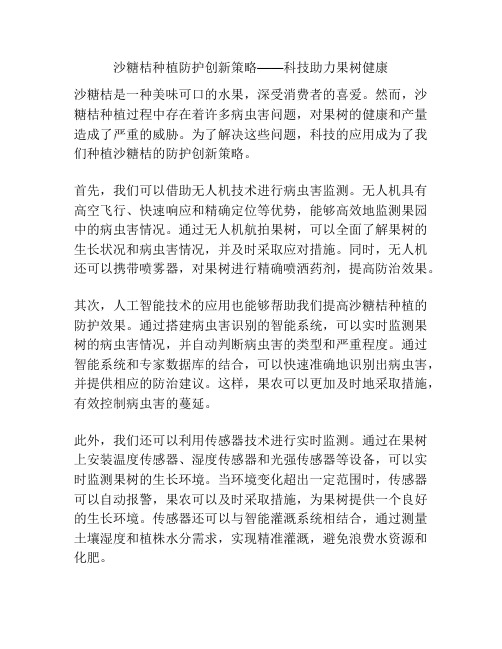 沙糖桔种植防护创新策略——科技助力果树健康

沙糖桔是一种美味可口的水果，深受消费者的喜爱。然而，沙糖桔种植过程中存在着许多病虫害问题，对果树的健康和产量造成了严重的威胁。为了解决这些问题，科技的应用成为了我们种植沙糖桔的防护创新策略。

首先，我们可以借助无人机技术进行病虫害监测。无人机具有高空飞行、快速响应和精确定位等优势，能够高效地监测果园中的病虫害情况。通过无人机航拍果树，可以全面了解果树的生长状况和病虫害情况，并及时采取应对措施。同时，无人机还可以携带喷雾器，对果树进行精确喷洒药剂，提高防治效果。

其次，人工智能技术的应用也能够帮助我们提高沙糖桔种植的防护效果。通过搭建病虫害识别的智能系统，可以实时监测果树的病虫害情况，并自动判断病虫害的类型和严重程度。通过智能系统和专家数据库的结合，可以快速准确地识别出病虫害，并提供相应的防治建议。这样，果农可以更加及时地采取措施，有效控制病虫害的蔓延。

此外，我们还可以利用传感器技术进行实时监测。通过在果树上安装温度传感器、湿度传感器和光强传感器等设备，可以实时监测果树的生长环境。当环境变化超出一定范围时，传感器可以自动报警，果农可以及时采取措施，为果树提供一个良好的生长环境。传感器还可以与智能灌溉系统相结合，通过测量土壤湿度和植株水分需求，实现精准灌溉，避免浪费水资源和化肥。